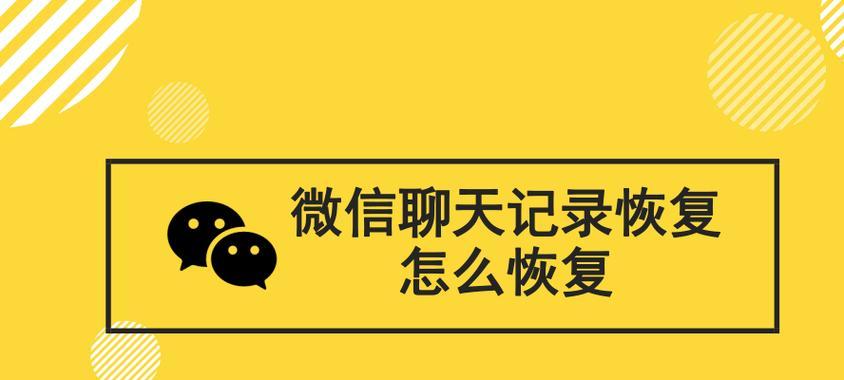 微信聊天记录恢复
怎么恢复